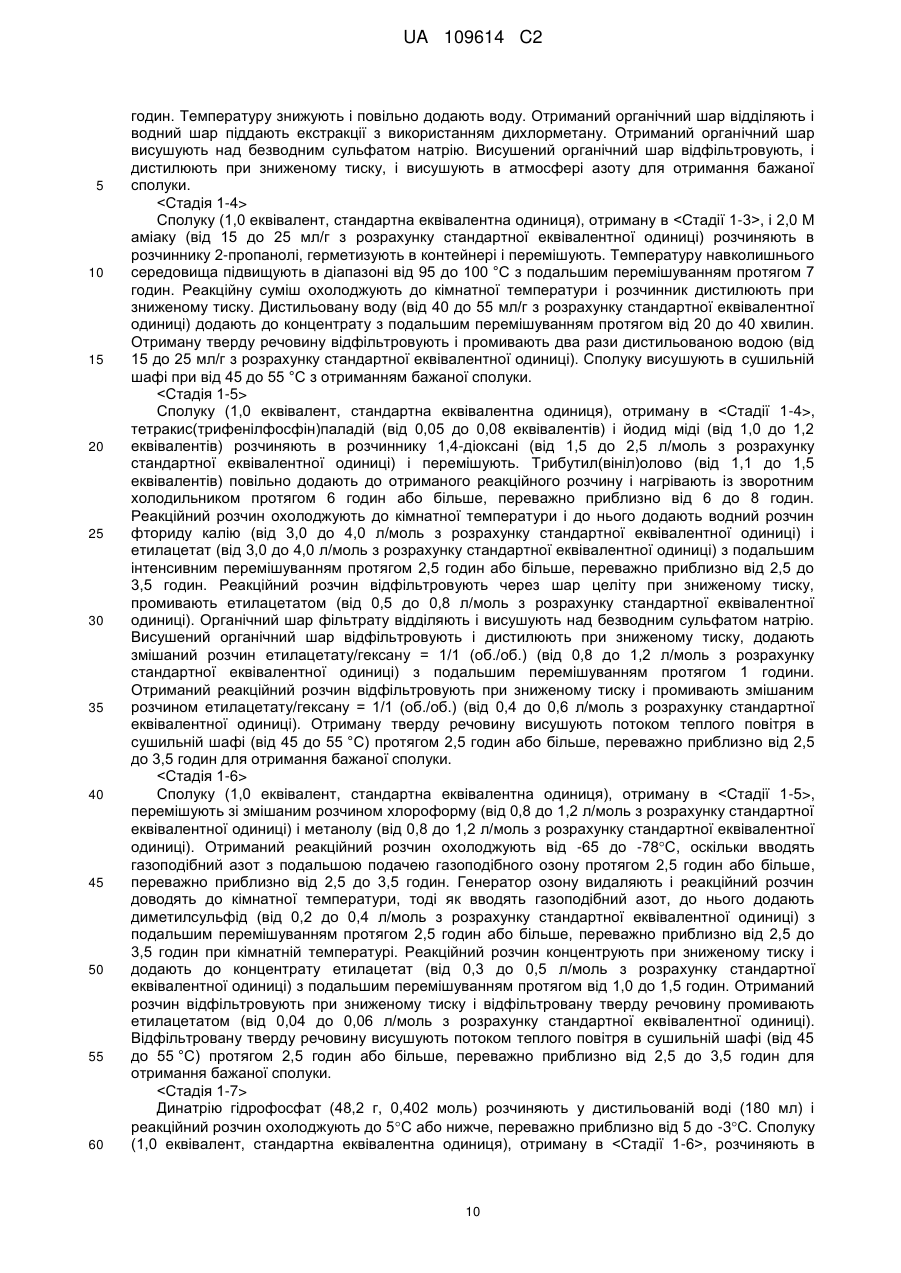 UA 109614 C2

годин. Температуру знижують і повільно додають воду. Отриманий органічний шар відділяють і водний шар піддають екстракції з використанням дихлорметану. Отриманий органічний шар висушують над безводним сульфатом натрію. Висушений органічний шар відфільтровують, і дистилюють при зниженому тиску, і висушують в атмосфері азоту для отримання бажаної сполуки.
5

<Стадія 1-4>
Сполуку (1,0 еквівалент, стандартна еквівалентна одиниця), отриману в <Стадії 1-3>, і 2,0 М аміаку (від 15 до 25 мл/г з розрахунку стандартної еквівалентної одиниці) розчиняють в розчиннику 2-пропанолі, герметизують в контейнері і перемішують. Температуру навколишнього середовища підвищують в діапазоні від 95 до 100 °C з подальшим перемішуванням протягом 7 годин. Реакційну суміш охолоджують до кімнатної температури і розчинник дистилюють при зниженому тиску. Дистильовану воду (від 40 до 55 мл/г з розрахунку стандартної еквівалентної одиниці) додають до концентрату з подальшим перемішуванням протягом від 20 до 40 хвилин. Отриману тверду речовину відфільтровують і промивають два рази дистильованою водою (від 15 до 25 мл/г з розрахунку стандартної еквівалентної одиниці). Сполуку висушують в сушильній шафі при від 45 до 55 °C з отриманням бажаної сполуки.
10
15

<Стадія 1-5>
Сполуку (1,0 еквівалент, стандартна еквівалентна одиниця), отриману в <Стадії 1-4>, тетракис(трифенілфосфін)паладій (від 0,05 до 0,08 еквівалентів) і йодид міді (від 1,0 до 1,2 еквівалентів) розчиняють в розчиннику 1,4-діоксані (від 1,5 до 2,5 л/моль з розрахунку стандартної еквівалентної одиниці) і перемішують. Трибутил(вініл)олово (від 1,1 до 1,5 еквівалентів) повільно додають до отриманого реакційного розчину і нагрівають із зворотним холодильником протягом 6 годин або більше, переважно приблизно від 6 до 8 годин. Реакційний розчин охолоджують до кімнатної температури і до нього додають водний розчин фториду калію (від 3,0 до 4,0 л/моль з розрахунку стандартної еквівалентної одиниці) і етилацетат (від 3,0 до 4,0 л/моль з розрахунку стандартної еквівалентної одиниці) з подальшим інтенсивним перемішуванням протягом 2,5 годин або більше, переважно приблизно від 2,5 до 3,5 годин. Реакційний розчин відфільтровують через шар целіту при зниженому тиску, промивають етилацетатом (від 0,5 до 0,8 л/моль з розрахунку стандартної еквівалентної одиниці). Органічний шар фільтрату відділяють і висушують над безводним сульфатом натрію. Висушений органічний шар відфільтровують і дистилюють при зниженому тиску, додають змішаний розчин етилацетату/гексану = 1/1 (об./об.) (від 0,8 до 1,2 л/моль з розрахунку стандартної еквівалентної одиниці) з подальшим перемішуванням протягом 1 години. Отриманий реакційний розчин відфільтровують при зниженому тиску і промивають змішаним розчином етилацетату/гексану = 1/1 (об./об.) (від 0,4 до 0,6 л/моль з розрахунку стандартної еквівалентної одиниці). Отриману тверду речовину висушують потоком теплого повітря в сушильній шафі (від 45 до 55 °C) протягом 2,5 годин або більше, переважно приблизно від 2,5 до 3,5 годин для отримання бажаної сполуки.
20
25
30
35

<Стадія 1-6>
Сполуку (1,0 еквівалент, стандартна еквівалентна одиниця), отриману в <Стадії 1-5>, перемішують зі змішаним розчином хлороформу (від 0,8 до 1,2 л/моль з розрахунку стандартної еквівалентної одиниці) і метанолу (від 0,8 до 1,2 л/моль з розрахунку стандартної еквівалентної одиниці). Отриманий реакційний розчин охолоджують від -65 до -78°C, оскільки вводять газоподібний азот з подальшою подачею газоподібного озону протягом 2,5 годин або більше, переважно приблизно від 2,5 до 3,5 годин. Генератор озону видаляють і реакційний розчин доводять до кімнатної температури, тоді як вводять газоподібний азот, до нього додають диметилсульфід (від 0,2 до 0,4 л/моль з розрахунку стандартної еквівалентної одиниці) з подальшим перемішуванням протягом 2,5 годин або більше, переважно приблизно від 2,5 до 3,5 годин при кімнатній температурі. Реакційний розчин концентрують при зниженому тиску і додають до концентрату етилацетат (від 0,3 до 0,5 л/моль з розрахунку стандартної еквівалентної одиниці) з подальшим перемішуванням протягом від 1,0 до 1,5 годин. Отриманий розчин відфільтровують при зниженому тиску і відфільтровану тверду речовину промивають етилацетатом (від 0,04 до 0,06 л/моль з розрахунку стандартної еквівалентної одиниці). Відфільтровану тверду речовину висушують потоком теплого повітря в сушильній шафі (від 45 до 55 °C) протягом 2,5 годин або більше, переважно приблизно від 2,5 до 3,5 годин для отримання бажаної сполуки.
40
45
50
55

<Стадія 1-7>
Динатрію гідрофосфат (48,2 г, 0,402 моль) розчиняють у дистильованій воді (180 мл) і реакційний розчин охолоджують до 5°C або нижче, переважно приблизно від 5 до -3°C. Сполуку (1,0 еквівалент, стандартна еквівалентна одиниця), отриману в <Стадії 1-6>, розчиняють в
60

10